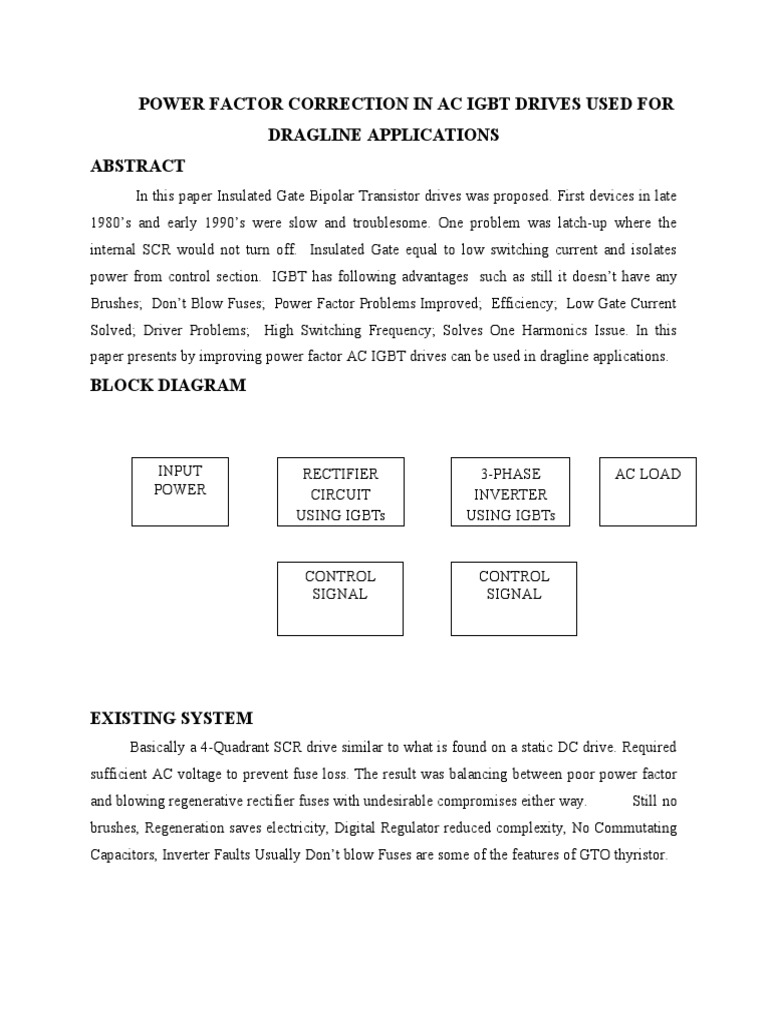 POWER FACTOR CORRECTION IN AC IGBT DRIVES USED FOR DRAGLINE APPLICATIONS

ABSTRACT

In this paper Insulated Gate Bipolar Transistor drives was proposed. First devices in late 1980's and early 1990's were slow and troublesome. One problem was latch-up where the internal SCR would not turn off. Insulated Gate equal to low switching current and isolates power from control section. IGBT has following advantages such as still it doesn't have any Brushes; Don't Blow Fuses; Power Factor Problems Improved; Efficiency; Low Gate Current Solved; Driver Problems; High Switching Frequency; Solves One Harmonics Issue. In this paper presents by improving power factor AC IGBT drives can be used in dragline applications.

BLOCK DIAGRAM

INPUT POWER

RECTIFIER CIRCUIT USING IGBTs

3-PHASE INVERTER USING IGBTs

AC LOAD

CONTROL SIGNAL

CONTROL SIGNAL

EXISTING SYSTEM

Basically a 4-Quadrant SCR drive similar to what is found on a static DC drive. Required sufficient AC voltage to prevent fuse loss. The result was balancing between poor power factor and blowing regenerative rectifier fuses with undesirable compromises either way. Still no brushes, Regeneration saves electricity, Digital Regulator reduced complexity, No Commutating Capacitors, Inverter Faults Usually Don't blow Fuses are some of the features of GTO thyristor.